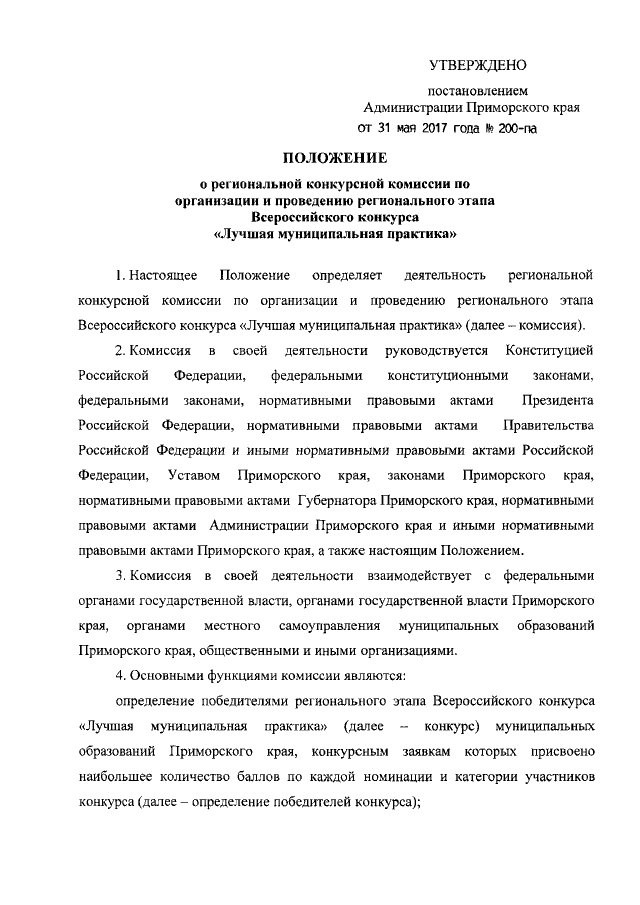 УТВЕРЖДЕНО

постановлением
Администрации Приморского края
от 31 мая 2017 года № 200-па

ПОЛОЖЕНИЕ

о региональной конкурсной комиссии по организации и проведению регионального этапа Всероссийского конкурса «Лучшая муниципальная практика»

1. Настоящее Положение определяет деятельность региональной конкурсной комиссии по организации и проведению регионального этапа Всероссийского конкурса «Лучшая муниципальная практика» (далее – комиссия).

2. Комиссия в своей деятельности руководствуется Конституцией Российской Федерации, федеральными конституционными законами, федеральными законами, нормативными правовыми актами Президента Российской Федерации, нормативными правовыми актами Правительства Российской Федерации и иными нормативными правовыми актами Российской Федерации, Уставом Приморского края, законами Приморского края, нормативными правовыми актами Губернатора Приморского края, нормативными правовыми актами Администрации Приморского края и иными нормативными правовыми актами Приморского края, а также настоящим Положением.

3. Комиссия в своей деятельности взаимодействует с федеральными органами государственной власти, органами государственной власти Приморского края, органами местного самоуправления муниципальных образований Приморского края, общественными и иными организациями.

4. Основными функциями комиссии являются:

определение победителями регионального этапа Всероссийского конкурса «Лучшая муниципальная практика» (далее – конкурс) муниципальных образований Приморского края, конкурсным заявкам которых присвоено наибольшее количество баллов по каждой номинации и категории участников конкурса (далее – определение победителей конкурса);